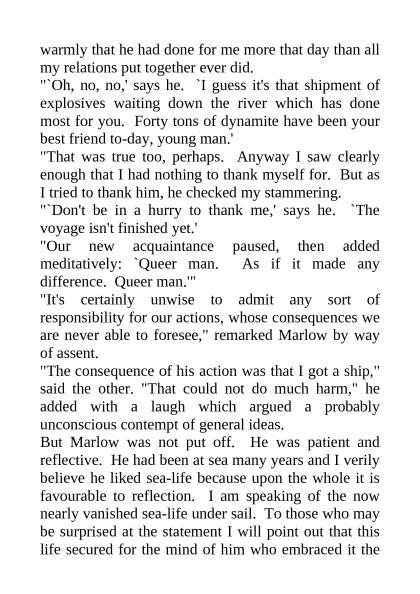 warmly that he had done for me more that day than all my relations put together ever did.
"`Oh, no, no,' says he. `I guess it's that shipment of explosives waiting down the river which has done most for you. Forty tons of dynamite have been your best friend to-day, young man.'
"That was true too, perhaps. Anyway I saw clearly enough that I had nothing to thank myself for. But as I tried to thank him, he checked my stammering.
"`Don't be in a hurry to thank me,' says he. `The voyage isn't finished yet.'
"Our new acquaintance paused, then added meditatively: `Queer man. As if it made any difference. Queer man.'"
"It's certainly unwise to admit any sort of responsibility for our actions, whose consequences we are never able to foresee," remarked Marlow by way of assent.
"The consequence of his action was that I got a ship," said the other. "That could not do much harm," he added with a laugh which argued a probably unconscious contempt of general ideas.
But Marlow was not put off. He was patient and reflective. He had been at sea many years and I verily believe he liked sea-life because upon the whole it is favourable to reflection. I am speaking of the now nearly vanished sea-life under sail. To those who may be surprised at the statement I will point out that this life secured for the mind of him who embraced it the